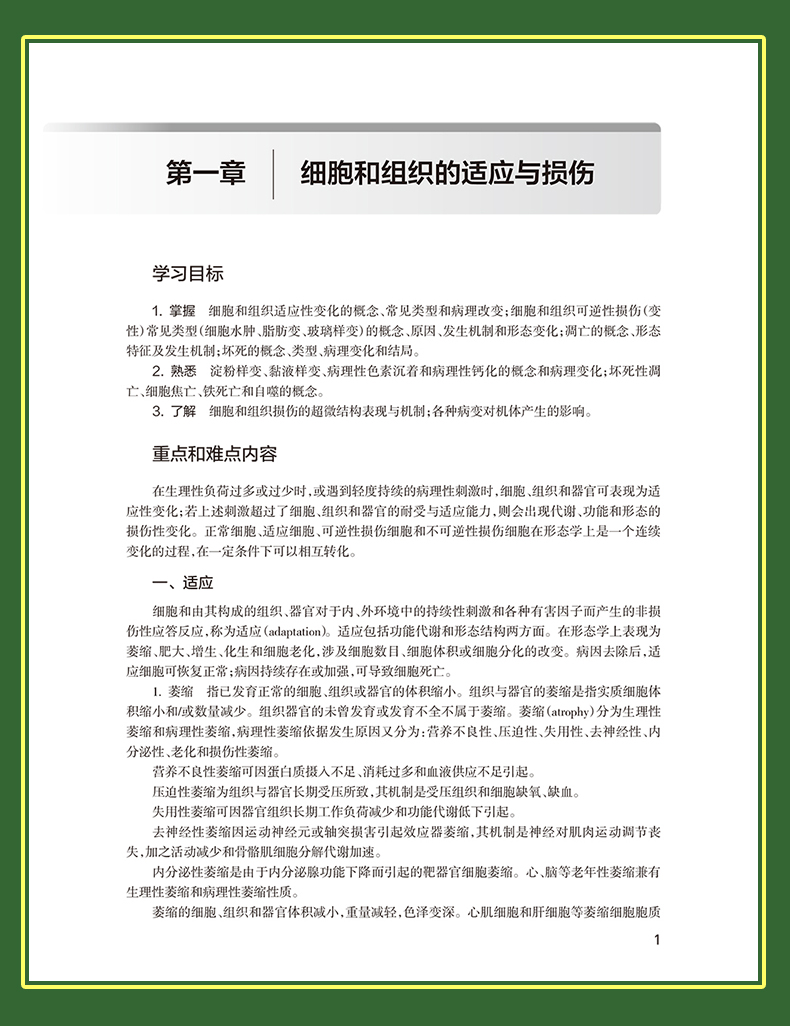 第一章　细胞和组织的适应与损伤

学习目标

1. 掌握　细胞和组织适应性变化的概念、常见类型和病理改变；细胞和组织可逆性损伤（变性）常见类型（细胞水肿、脂肪变、玻璃样变）的概念、原因、发生机制和形态变化；凋亡的概念、形态特征及发生机制；坏死的概念、类型、病理变化和结局。

2. 熟悉　淀粉样变、黏液样变、病理性色素沉着和病理性钙化的概念和病理变化；坏死性凋亡、细胞焦亡、铁死亡和自噬的概念。

3. 了解　细胞和组织损伤的超微结构表现与机制；各种病变对机体产生的影响。

重点和难点内容

在生理性负荷过多或过少时，或遇到轻度持续的病理性刺激时，细胞、组织和器官可表现为适应性变化；若上述刺激超过了细胞、组织和器官的耐受与适应能力，则会出现代谢、功能和形态的损伤性变化。正常细胞、适应细胞、可逆性损伤细胞和不可逆性损伤细胞在形态学上是一个连续变化的过程，在一定条件下可以相互转化。

一、适应

细胞和由其构成的组织、器官对于内、外环境中的持续性刺激和各种有害因子而产生的非损伤性应答反应，称为适应（adaptation）。适应包括功能代谢和形态结构两方面。在形态学上表现为萎缩、肥大、增生、化生和细胞老化，涉及细胞数目、细胞体积或细胞分化的改变。病因去除后，适应细胞可恢复正常；病因持续存在或加强，可导致细胞死亡。

1. 萎缩　指已发育正常的细胞、组织或器官的体积缩小。组织与器官的萎缩是指实质细胞体积缩小和/或数量减少。组织器官的未曾发育或发育不全不属于萎缩。萎缩（atrophy）分为生理性萎缩和病理性萎缩，病理性萎缩依据发生原因又分为：营养不良性、压迫性、失用性、去神经性、内分泌性、老化和损伤性萎缩。

营养不良性萎缩可因蛋白质摄入不足、消耗过多和血液供应不足引起。

压迫性萎缩为组织与器官长期受压所致，其机制是受压组织和细胞缺氧、缺血。

失用性萎缩可因器官组织长期工作负荷减少和功能代谢低下引起。

去神经性萎缩因运动神经元或轴突损害引起效应器萎缩，其机制是神经对肌肉运动调节丧失，加之活动减少和骨骼肌细胞分解代谢加速。

内分泌性萎缩是由于内分泌腺功能下降而引起的靶器官细胞萎缩。心、脑等老年性萎缩兼有生理性萎缩和病理性萎缩性质。

萎缩的细胞、组织和器官体积减小，重量减轻，色泽变深。心肌细胞和肝细胞等萎缩细胞胞质

1